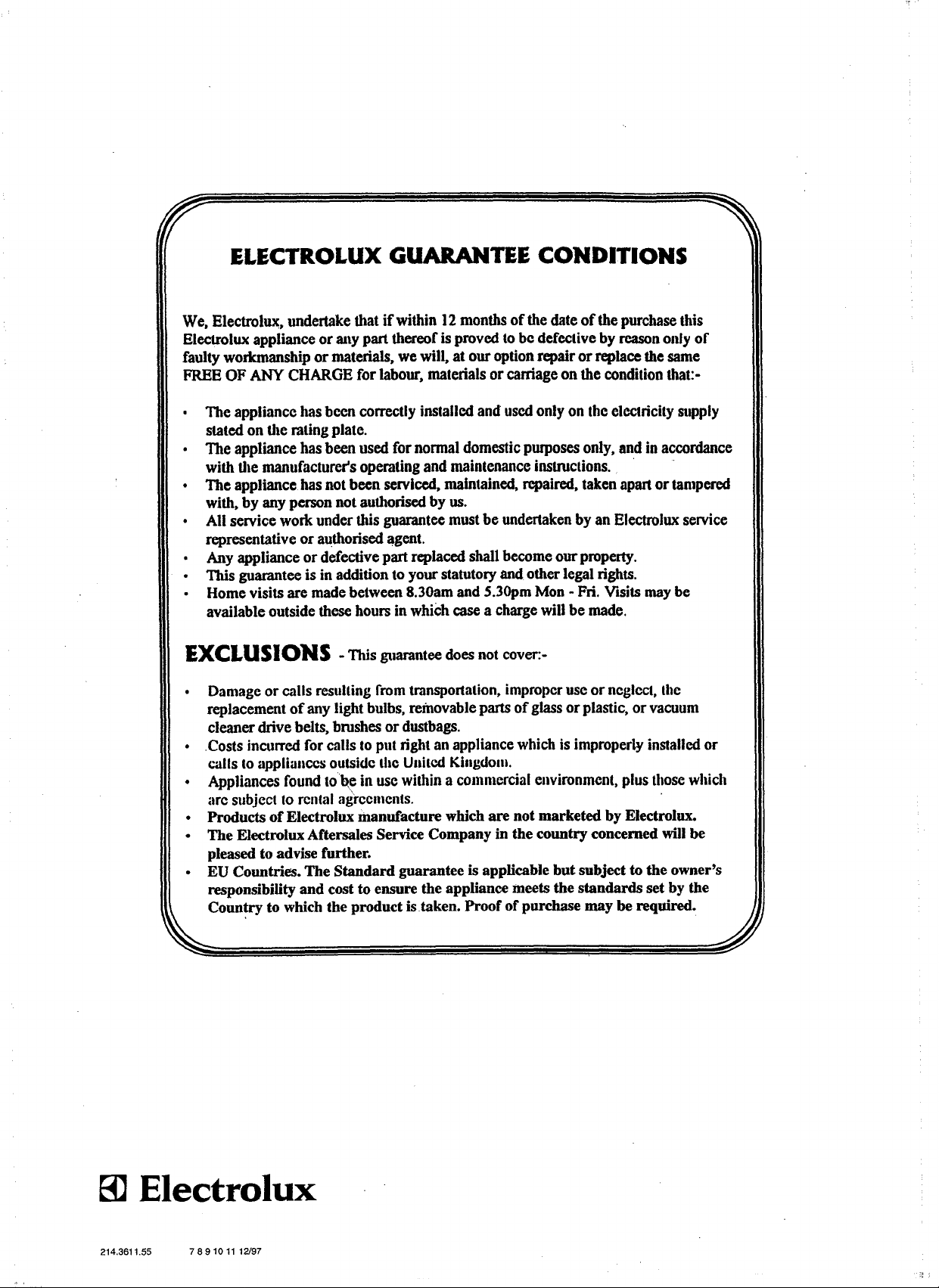 ELECTROLUX GUARANTEE CONDITIONS

We, Electrolux, undertake that if within 12 months of the date of the purchase this Electrolux appliance or any part thereof is proved to be defective by reason only of faulty workmanship or materials, we will, at our option repair or replace the same FREE OF ANY CHARGE for labour, materials or carriage on the condition that:-

• The appliance has been correctly installed and used only on the electricity supply stated on the rating plate.
• The appliance has been used for normal domestic purposes only, and in accordance with the manufacturer's operating and maintenance instructions.
• The appliance has not been serviced, maintained, repaired, taken apart or tampered with, by any person not authorised by us.
• All service work under this guarantee must be undertaken by an Electrolux service representative or authorised agent.
• Any appliance or defective part replaced shall become our property.
• This guarantee is in addition to your statutory and other legal rights.
• Home visits are made between 8.30am and 5.30pm Mon - Fri. Visits may be available outside these hours in which case a charge will be made.

EXCLUSIONS - This guarantee does not cover:-

• Damage or calls resulting from transportation, improper use or neglect, the replacement of any light bulbs, removable parts of glass or plastic, or vacuum cleaner drive belts, brushes or dustbags.
• Costs incurred for calls to put right an appliance which is improperly installed or calls to appliances outside the United Kingdom.
• Appliances found to be in use within a commercial environment, plus those which are subject to rental agreements.
• Products of Electrolux manufacture which are not marketed by Electrolux.
• The Electrolux Aftersales Service Company in the country concerned will be pleased to advise further.
• EU Countries. The Standard guarantee is applicable but subject to the owner's responsibility and cost to ensure the appliance meets the standards set by the Country to which the product is taken. Proof of purchase may be required.

Electrolux

214.3611.55 7 8 9 10 11 12/97